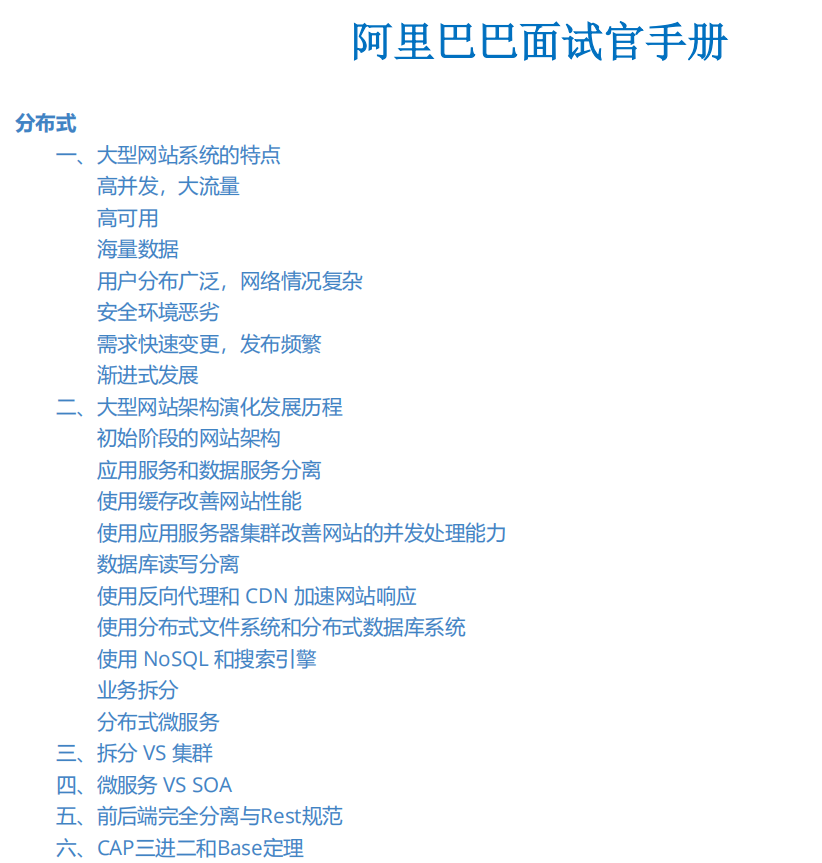 阿里巴巴面试官手册

分布式

一、大型网站系统的特点

高并发，大流量

高可用

海量数据

用户分布广泛，网络情况复杂

安全环境恶劣

需求快速变更，发布频繁

渐进式发展

二、大型网站架构演化发展历程

初始阶段的网站架构

应用服务和数据服务分离

使用缓存改善网站性能

使用应用服务器集群改善网站的并发处理能力

数据库读写分离

使用反向代理和 CDN 加速网站响应

使用分布式文件系统和分布式数据库系统

使用 NoSQL 和搜索引擎

业务拆分

分布式微服务

三、拆分 VS 集群

四、微服务 VS SOA

五、前后端完全分离与Rest规范

六、CAP三进二和Base定理